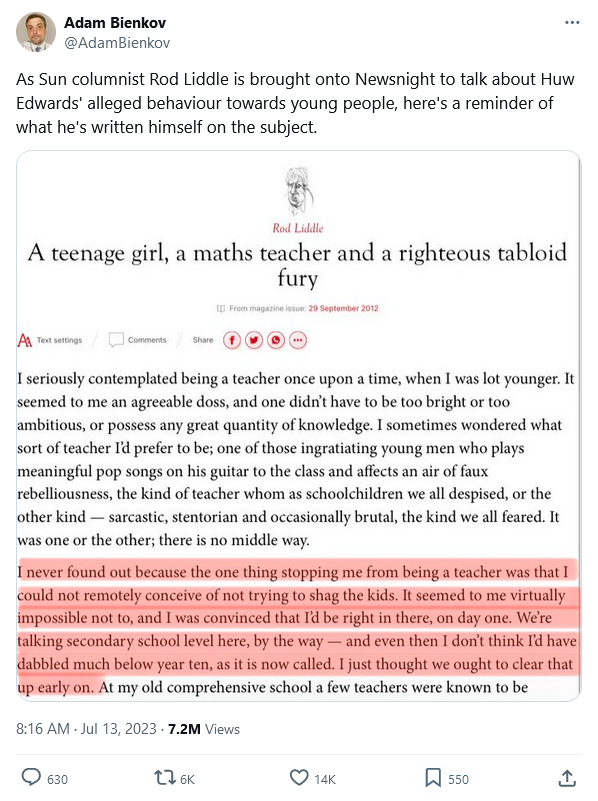 Adam Bienkov
@AdamBienkov

As Sun columnist Rod Liddle is brought onto Newsnight to talk about Huw Edwards' alleged behaviour towards young people, here's a reminder of what he's written himself on the subject.

Rod Liddle

A teenage girl, a maths teacher and a righteous tabloid fury

From magazine issue: 29 September 2012

Text settings / Comments / Share

I seriously contemplated being a teacher once upon a time, when I was lot younger. It seemed to me an agreeable doss, and one didn't have to be too bright or too ambitious, or possess any great quantity of knowledge. I sometimes wondered what sort of teacher I'd prefer to be; one of those ingratiating young men who plays meaningful pop songs on his guitar to the class and affects an air of faux rebelliousness, the kind of teacher whom as schoolchildren we all despised, or the other kind — sarcastic, stentorian and occasionally brutal, the kind we all feared. It was one or the other; there is no middle way.

I never found out because the one thing stopping me from being a teacher was that I could not remotely conceive of not trying to shag the kids. It seemed to me virtually impossible not to, and I was convinced that I'd be right in there, on day one. We're talking secondary school level here, by the way — and even then I don't think I'd have dabbled much below year ten, as it is now called. I just thought we ought to clear that up early on. At my old comprehensive school a few teachers were known to be

8:16 AM · Jul 13, 2023 · 7.2M Views

630 6K 14K 550